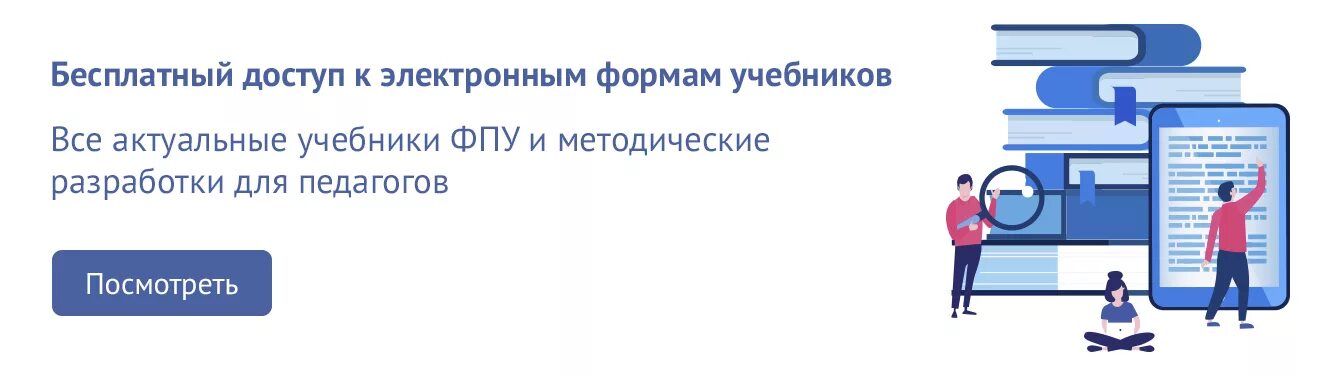 Бесплатный доступ к электронным формам учебников

Все актуальные учебники ФПУ и методические разработки для педагогов

Посмотреть